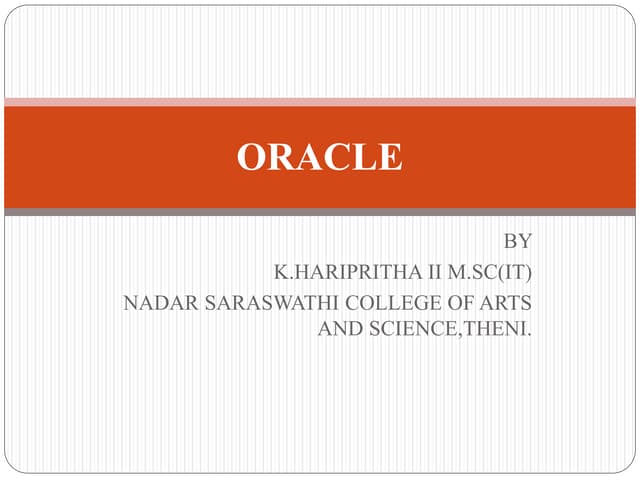 ORACLE

BY
K.HARIPRITHA II M.SC(IT)
NADAR SARASWATHI COLLEGE OF ARTS AND SCIENCE,THENI.